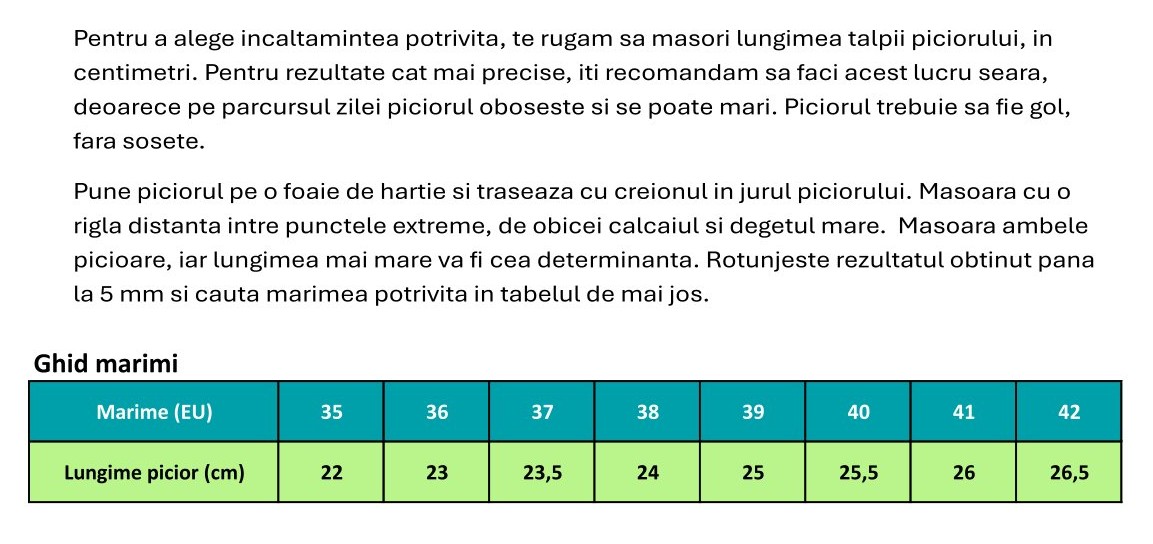 Pentru a alege incaltamintea potrivita, te rugam sa masori lungimea talpii piciorului, in centimetri. Pentru rezultate cat mai precise, iti recomandam sa faci acest lucru seara, deoarece pe parcursul zilei piciorul oboseste si se poate mari. Piciorul trebuie sa fie gol, fara sosete.

Pune piciorul pe o foaie de hartie si traseaza cu creionul in jurul piciorului. Masoara cu o rigla distanta intre punctele extreme, de obicei calcaiul si degetul mare. Masoara ambele picioare, iar lungimea mai mare va fi cea determinanta. Rotunjeste rezultatul obtinut pana la 5 mm si cauta marimea potrivita in tabelul de mai jos.

Ghid marimi

| Marime (EU) | 35 | 36 | 37 | 38 | 39 | 40 | 41 | 42 |
|---|---|---|---|---|---|---|---|---|
| Lungime picior (cm) | 22 | 23 | 23,5 | 24 | 25 | 25,5 | 26 | 26,5 |